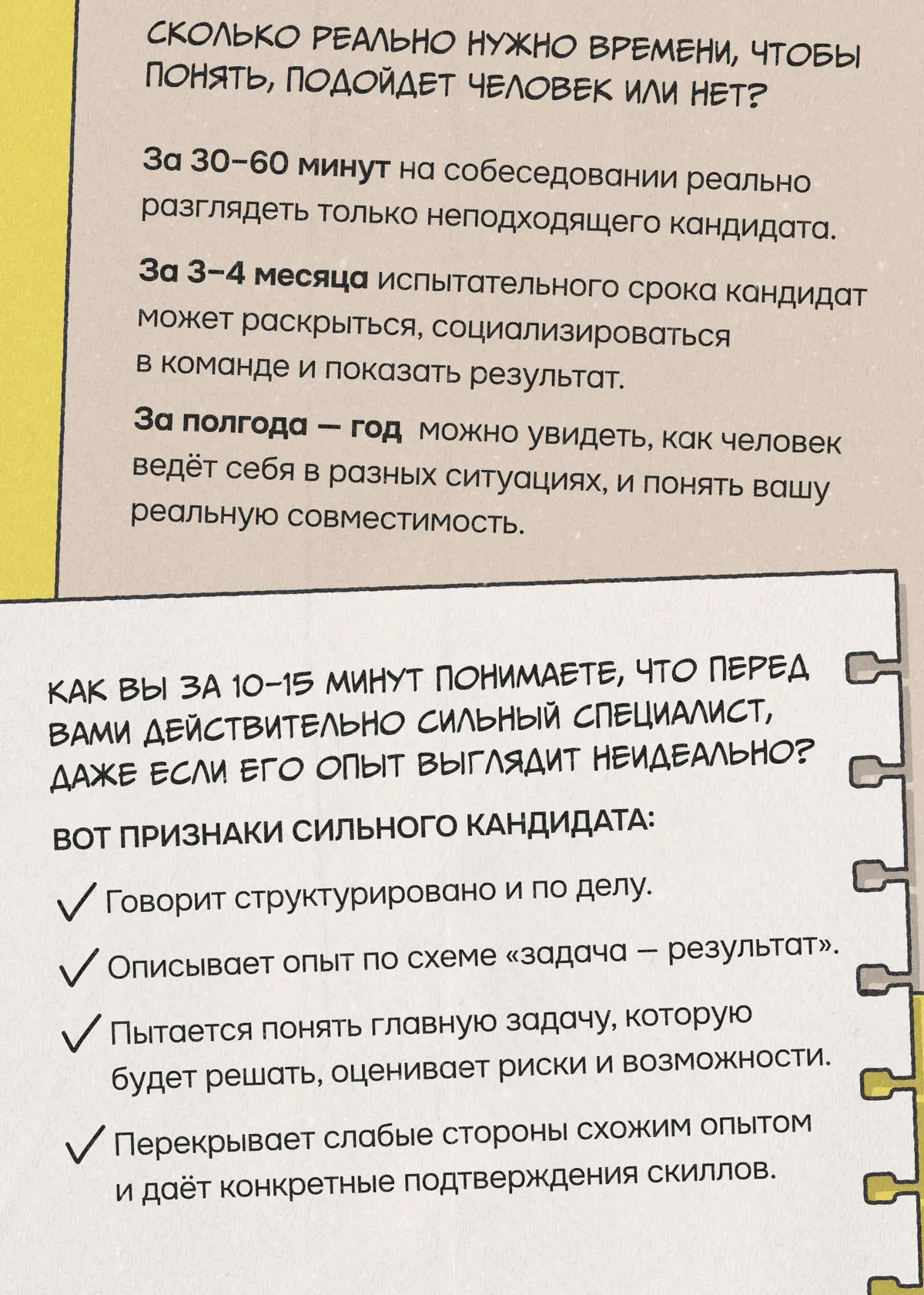 СКОЛЬКО РЕАЛЬНО НУЖНО ВРЕМЕНИ, ЧТОБЫ ПОНЯТЬ, ПОДОЙДЕТ ЧЕЛОВЕК ИЛИ НЕТ?

За 30–60 минут на собеседовании реально разглядеть только неподходящего кандидата.

За 3–4 месяца испытательного срока кандидат может раскрыться, социализироваться в команде и показать результат.

За полгода — год можно увидеть, как человек ведёт себя в разных ситуациях, и понять вашу реальную совместимость.

КАК ВЫ ЗА 10–15 МИНУТ ПОНИМАЕТЕ, ЧТО ПЕРЕД ВАМИ ДЕЙСТВИТЕЛЬНО СИЛЬНЫЙ СПЕЦИАЛИСТ, ДАЖЕ ЕСЛИ ЕГО ОПЫТ ВЫГЛЯДИТ НЕИДЕАЛЬНО?

ВОТ ПРИЗНАКИ СИЛЬНОГО КАНДИДАТА:

✓ Говорит структурировано и по делу.

✓ Описывает опыт по схеме «задача — результат».

✓ Пытается понять главную задачу, которую будет решать, оценивает риски и возможности.

✓ Перекрывает слабые стороны схожим опытом и даёт конкретные подтверждения скиллов.